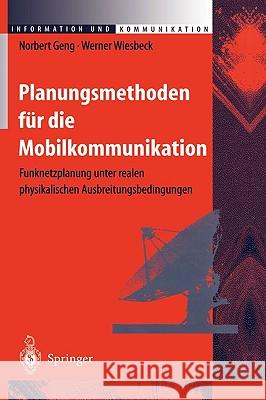 INFORMATION UND KOMMUNIKATION

Norbert Geng · Werner Wiesbeck

Planungsmethoden für die Mobilkommunikation

Funknetzplanung unter realen physikalischen Ausbreitungsbedingungen

Springer

Kraina Książek